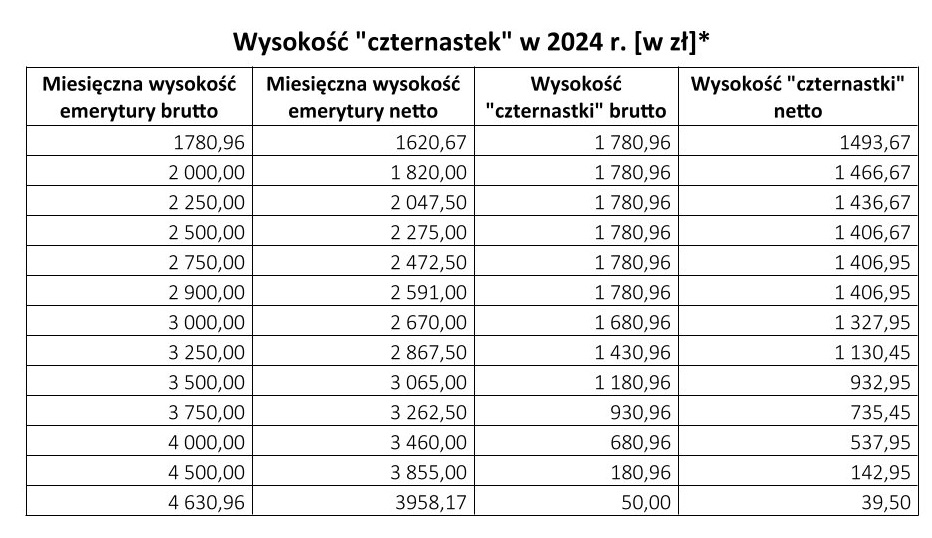 Wysokość "czternastek" w 2024 r. [w zł]*

| Miesięczna wysokość emerytury brutto | Miesięczna wysokość emerytury netto | Wysokość "czternastki" brutto | Wysokość "czternastki" netto |
|---|---|---|---|
| 1780,96 | 1620,67 | 1 780,96 | 1493,67 |
| 2 000,00 | 1 820,00 | 1 780,96 | 1 466,67 |
| 2 250,00 | 2 047,50 | 1 780,96 | 1 436,67 |
| 2 500,00 | 2 275,00 | 1 780,96 | 1 406,67 |
| 2 750,00 | 2 472,50 | 1 780,96 | 1 406,95 |
| 2 900,00 | 2 591,00 | 1 780,96 | 1 406,95 |
| 3 000,00 | 2 670,00 | 1 680,96 | 1 327,95 |
| 3 250,00 | 2 867,50 | 1 430,96 | 1 130,45 |
| 3 500,00 | 3 065,00 | 1 180,96 | 932,95 |
| 3 750,00 | 3 262,50 | 930,96 | 735,45 |
| 4 000,00 | 3 460,00 | 680,96 | 537,95 |
| 4 500,00 | 3 855,00 | 180,96 | 142,95 |
| 4 630,96 | 3958,17 | 50,00 | 39,50 |